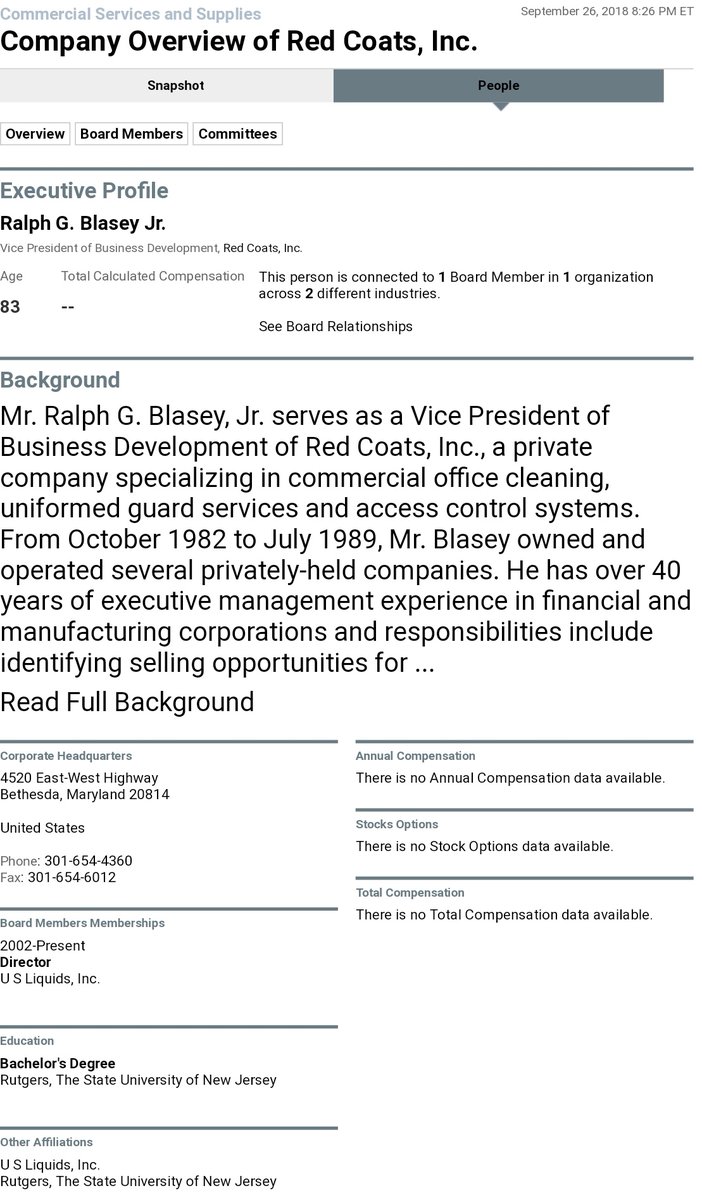 Commercial Services and Supplies
September 26, 2018 8:26 PM ET

Company Overview of Red Coats, Inc.

Snapshot
People

Overview
Board Members
Committees

Executive Profile

Ralph G. Blasey Jr.

Vice President of Business Development, Red Coats, Inc.

| Age | Total Calculated Compensation |
|---|---|
| 83 | -- |

This person is connected to 1 Board Member in 1 organization across 2 different industries.

See Board Relationships

Background

Mr. Ralph G. Blasey, Jr. serves as a Vice President of Business Development of Red Coats, Inc., a private company specializing in commercial office cleaning, uniformed guard services and access control systems. From October 1982 to July 1989, Mr. Blasey owned and operated several privately-held companies. He has over 40 years of executive management experience in financial and manufacturing corporations and responsibilities include identifying selling opportunities for ...

Read Full Background

Corporate Headquarters

4520 East-West Highway
Bethesda, Maryland 20814

United States

Phone: 301-654-4360
Fax: 301-654-6012

Board Members Memberships

2002-Present
Director
U S Liquids, Inc.

Education

Bachelor's Degree
Rutgers, The State University of New Jersey

Other Affiliations

U S Liquids, Inc.
Rutgers, The State University of New Jersey

Annual Compensation

There is no Annual Compensation data available.

Stocks Options

There is no Stock Options data available.

Total Compensation

There is no Total Compensation data available.